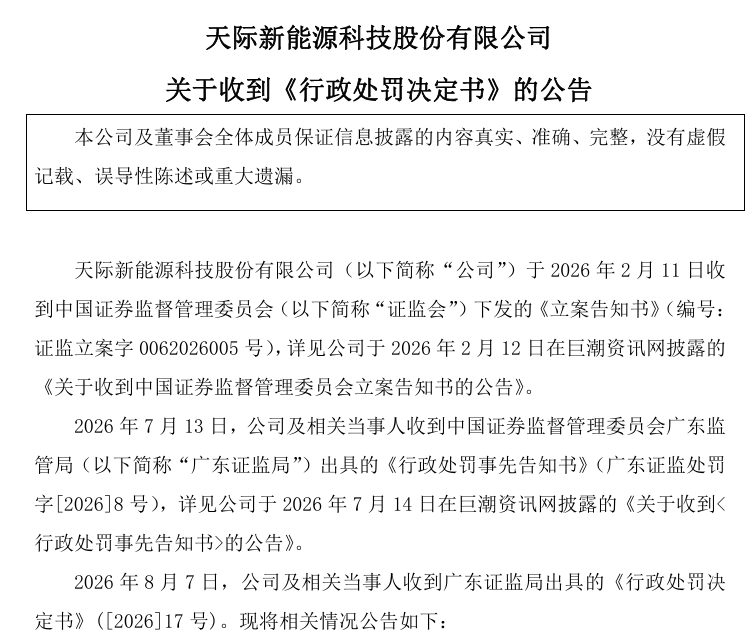 天际新能源科技股份有限公司

关于收到《行政处罚决定书》的公告

本公司及董事会全体成员保证信息披露的内容真实、准确、完整，没有虚假记载、误导性陈述或重大遗漏。

天际新能源科技股份有限公司（以下简称“公司”）于 2026 年 2 月 11 日收到中国证券监督管理委员会（以下简称“证监会”）下发的《立案告知书》（编号：证监立案字 0062026005 号），详见公司于 2026 年 2 月 12 日在巨潮资讯网披露的《关于收到中国证券监督管理委员会立案告知书的公告》。

2026 年 7 月 13 日，公司及相关当事人收到中国证券监督管理委员会广东监管局（以下简称“广东证监局”）出具的《行政处罚事先告知书》（广东证监处罚字[2026]8 号），详见公司于 2026 年 7 月 14 日在巨潮资讯网披露的《关于收到<行政处罚事先告知书>的公告》。

2026 年 8 月 7 日，公司及相关当事人收到广东证监局出具的《行政处罚决定书》（[2026]17 号）。现将相关情况公告如下：